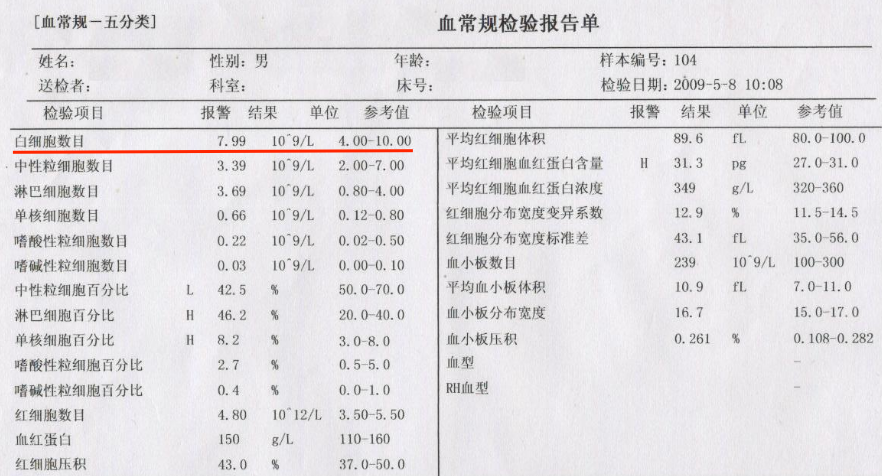 [血常规－五分类]

血常规检验报告单

姓名： 性别：男 年龄： 样本编号：104
送检者： 科室： 床号： 检验日期：2009-5-8 10:08

| 检验项目 | 报警 | 结果 | 单位 | 参考值 |
|---|---|---|---|---|
| 白细胞数目 | | 7.99 | 10^9/L | 4.00-10.00 |
| 中性粒细胞数目 | | 3.39 | 10^9/L | 2.00-7.00 |
| 淋巴细胞数目 | | 3.69 | 10^9/L | 0.80-4.00 |
| 单核细胞数目 | | 0.66 | 10^9/L | 0.12-0.80 |
| 嗜酸性粒细胞数目 | | 0.22 | 10^9/L | 0.02-0.50 |
| 嗜碱性粒细胞数目 | | 0.03 | 10^9/L | 0.00-0.10 |
| 中性粒细胞百分比 | L | 42.5 | % | 50.0-70.0 |
| 淋巴细胞百分比 | H | 46.2 | % | 20.0-40.0 |
| 单核细胞百分比 | H | 8.2 | % | 3.0-8.0 |
| 嗜酸性粒细胞百分比 | | 2.7 | % | 0.5-5.0 |
| 嗜碱性粒细胞百分比 | | 0.4 | % | 0.0-1.0 |
| 红细胞数目 | | 4.80 | 10^12/L | 3.50-5.50 |
| 血红蛋白 | | 150 | g/L | 110-160 |
| 红细胞压积 | | 43.0 | % | 37.0-50.0 |

| 检验项目 | 报警 | 结果 | 单位 | 参考值 |
|---|---|---|---|---|
| 平均红细胞体积 | | 89.6 | fL | 80.0-100.0 |
| 平均红细胞血红蛋白含量 | H | 31.3 | pg | 27.0-31.0 |
| 平均红细胞血红蛋白浓度 | | 349 | g/L | 320-360 |
| 红细胞分布宽度变异系数 | | 12.9 | % | 11.5-14.5 |
| 红细胞分布宽度标准差 | | 43.1 | fL | 35.0-56.0 |
| 血小板数目 | | 239 | 10^9/L | 100-300 |
| 平均血小板体积 | | 10.9 | fL | 7.0-11.0 |
| 血小板分布宽度 | | 16.7 | | 15.0-17.0 |
| 血小板压积 | | 0.261 | % | 0.108-0.282 |
| 血型 | | | | - |
| RH血型 | | | | - |